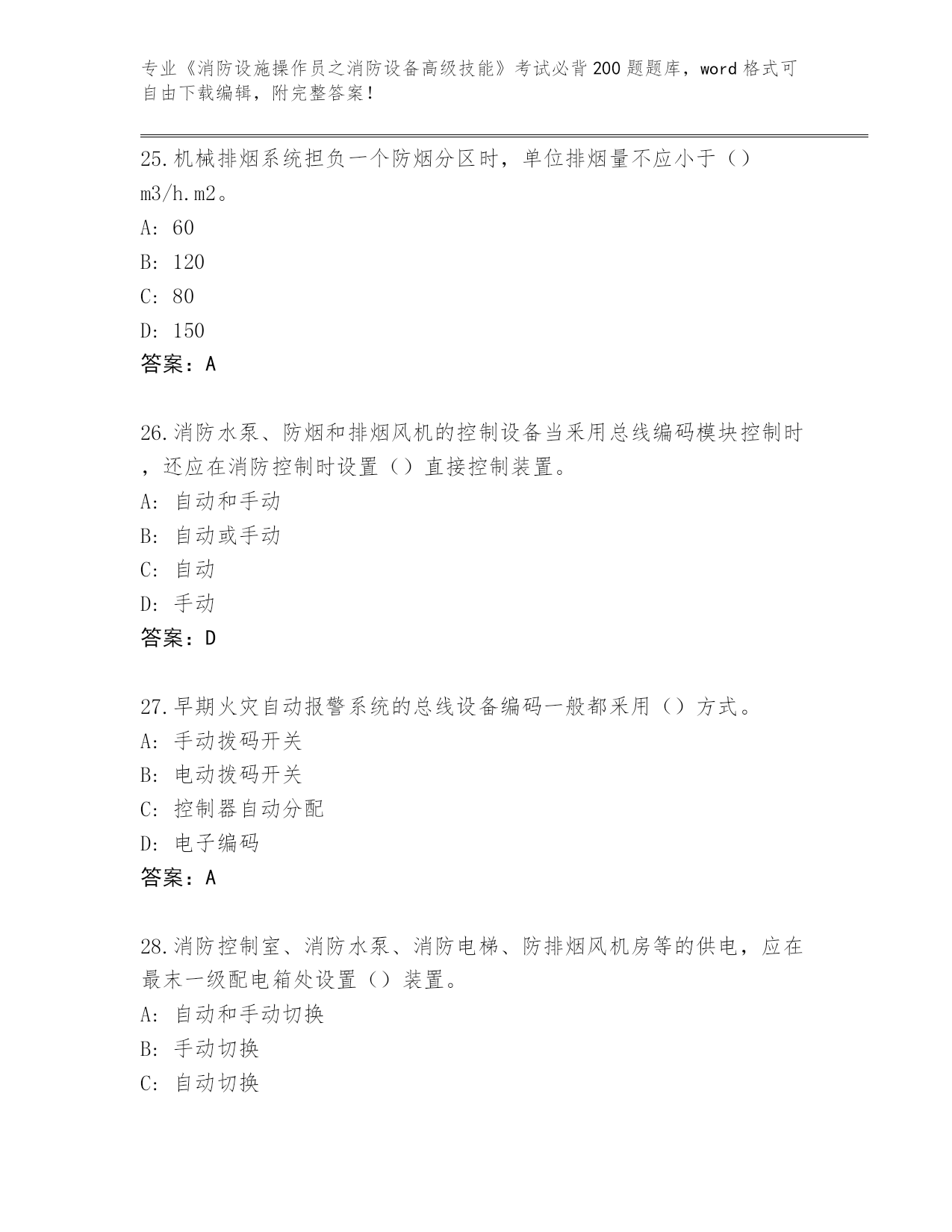 专业《消防设施操作员之消防设备高级技能》考试必背200题题库，word格式可自由下载编辑，附完整答案！

25.机械排烟系统担负一个防烟分区时，单位排烟量不应小于（）m3/h.m2。
A: 60
B: 120
C: 80
D: 150
答案：A

26.消防水泵、防烟和排烟风机的控制设备当采用总线编码模块控制时，还应在消防控制时设置（）直接控制装置。
A: 自动和手动
B: 自动或手动
C: 自动
D: 手动
答案：D

27.早期火灾自动报警系统的总线设备编码一般都采用（）方式。
A: 手动拨码开关
B: 电动拨码开关
C: 控制器自动分配
D: 电子编码
答案：A

28.消防控制室、消防水泵、消防电梯、防排烟风机房等的供电，应在最末一级配电箱处设置（）装置。
A: 自动和手动切换
B: 手动切换
C: 自动切换